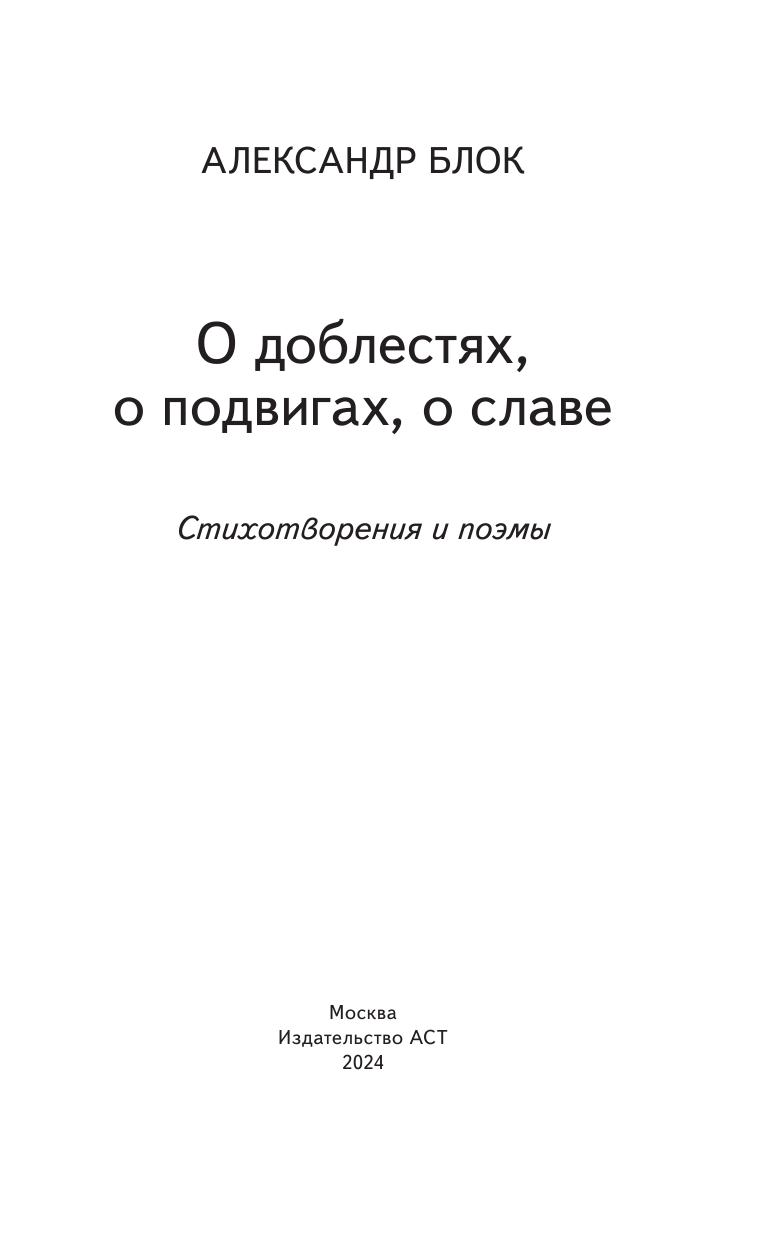 АЛЕКСАНДР БЛОК

О доблестях, о подвигах, о славе

Стихотворения и поэмы

Москва
Издательство АСТ
2024